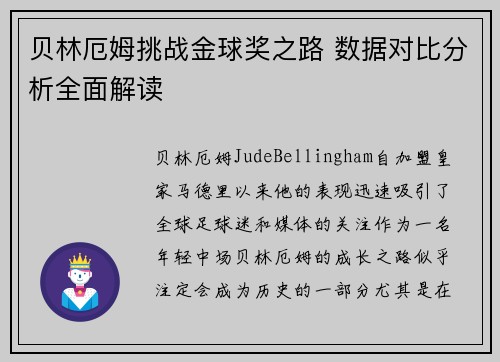 贝林厄姆挑战金球奖之路 数据对比分析全面解读

贝林厄姆JudeBellingham自加盟皇家马德里以来他的表现迅速吸引了全球足球迷和媒体的关注作为一名年轻中场贝林厄姆的成长之路似乎注定会成为历史的一部分尤其是在